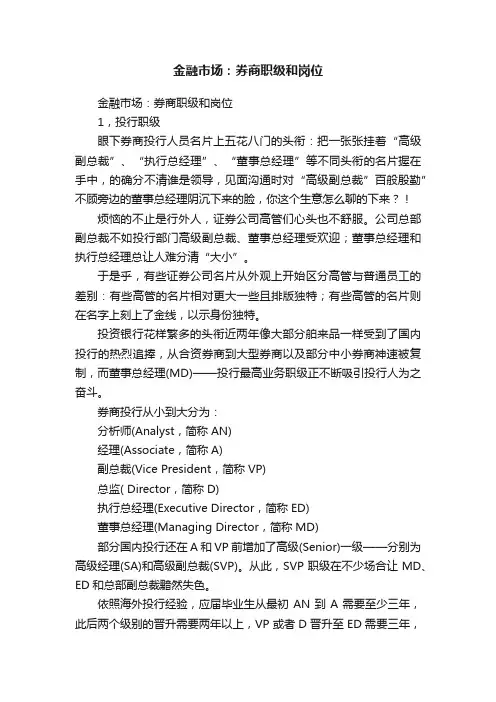 金融市场：券商职级和岗位

金融市场：券商职级和岗位

1，投行职级

眼下券商投行人员名片上五花八门的头衔：把一张张挂着“高级副总裁”、“执行总经理”、“董事总经理”等不同头衔的名片握在手中，的确分不清谁是领导，见面沟通时对“高级副总裁”百般殷勤”不顾旁边的董事总经理阴沉下来的脸，你这个生意怎么聊的下来？！

烦恼的不止是行外人，证券公司高管们心头也不舒服。公司总部副总裁不如投行部门高级副总裁、董事总经理受欢迎；董事总经理和执行总经理总让人难分清“大小”。

于是乎，有些证券公司名片从外观上开始区分高管与普通员工的差别：有些高管的名片相对更大一些且排版独特；有些高管的名片则在名字上刻上了金线，以示身份独特。

投资银行花样繁多的头衔近两年像大部分舶来品一样受到了国内投行的热烈追捧，从合资券商到大型券商以及部分中小券商神速被复制，而董事总经理(MD)——投行最高业务职级正不断吸引投行人为之奋斗。

券商投行从小到大分为：

分析师(Analyst，简称 AN)

经理(Associate，简称 A)

副总裁(Vice President，简称 VP)

总监( Director，简称 D)

执行总经理(Executive Director，简称 ED)

董事总经理(Managing Director，简称 MD)

部分国内投行还在 A 和 VP 前增加了高级(Senior)一级——分别为高级经理(SA)和高级副总裁(SVP)。从此，SVP 职级在不少场合让 MD、ED 和总部副总裁黯然失色。

依照海外投行经验，应届毕业生从最初 AN 到 A 需要至少三年，此后两个级别的晋升需要两年以上，VP 或者 D 晋升至 ED 需要三年，